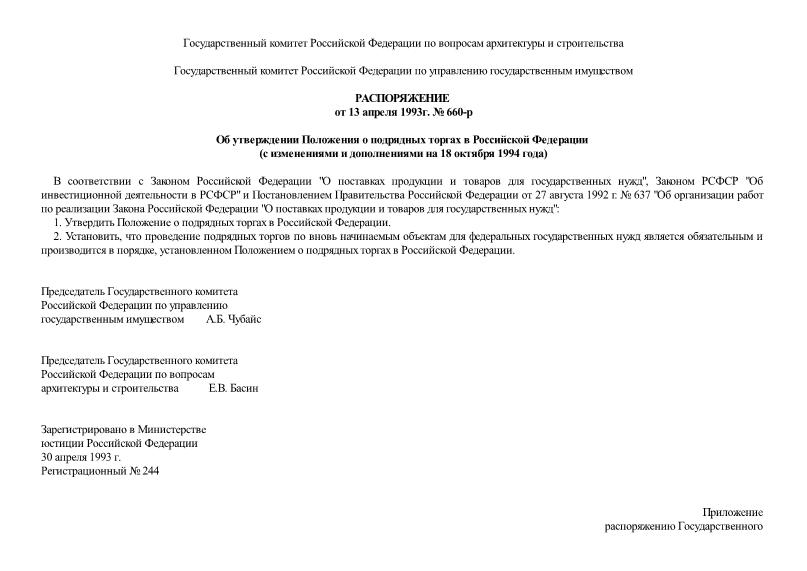 Государственный комитет Российской Федерации по вопросам архитектуры и строительства

Государственный комитет Российской Федерации по управлению государственным имуществом

РАСПОРЯЖЕНИЕ
от 13 апреля 1993г. № 660-р

Об утверждении Положения о подрядных торгах в Российской Федерации
(с изменениями и дополнениями на 18 октября 1994 года)

В соответствии с Законом Российской Федерации "О поставках продукции и товаров для государственных нужд", Законом РСФСР "Об инвестиционной деятельности в РСФСР" и Постановлением Правительства Российской Федерации от 27 августа 1992 г. № 637 "Об организации работ по реализации Закона Российской Федерации "О поставках продукции и товаров для государственных нужд":

1. Утвердить Положение о подрядных торгах в Российской Федерации.

2. Установить, что проведение подрядных торгов по вновь начинаемым объектам для федеральных государственных нужд является обязательным и производится в порядке, установленном Положением о подрядных торгах в Российской Федерации.

Председатель Государственного комитета
Российской Федерации по управлению
государственным имуществом А.Б. Чубайс

Председатель Государственного комитета
Российской Федерации по вопросам
архитектуры и строительства Е.В. Басин

Зарегистрировано в Министерстве
юстиции Российской Федерации
30 апреля 1993 г.
Регистрационный № 244

Приложение
распоряжению Государственного